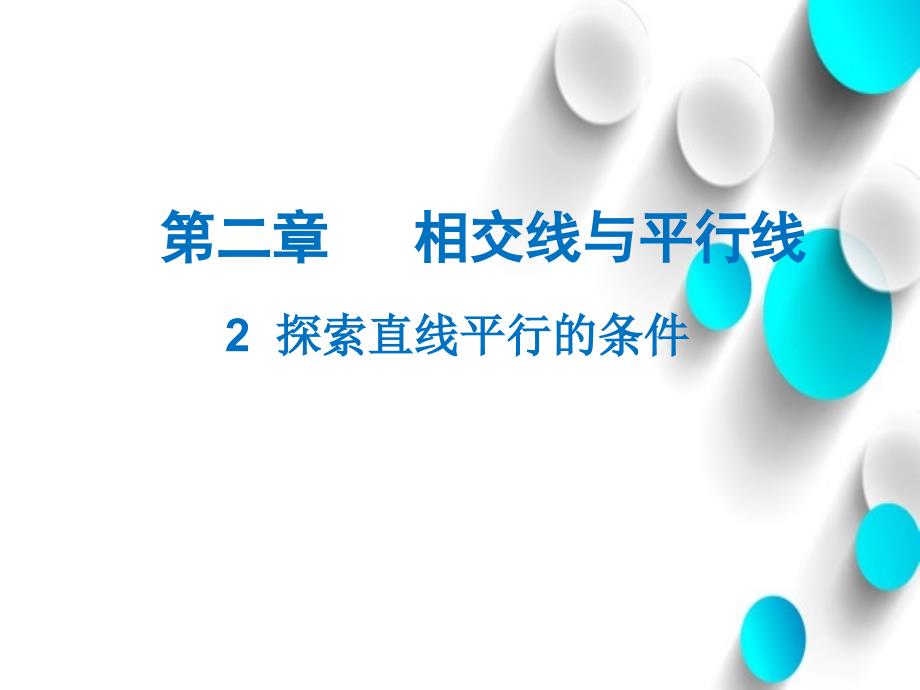 第二章　相交线与平行线

2 探索直线平行的条件